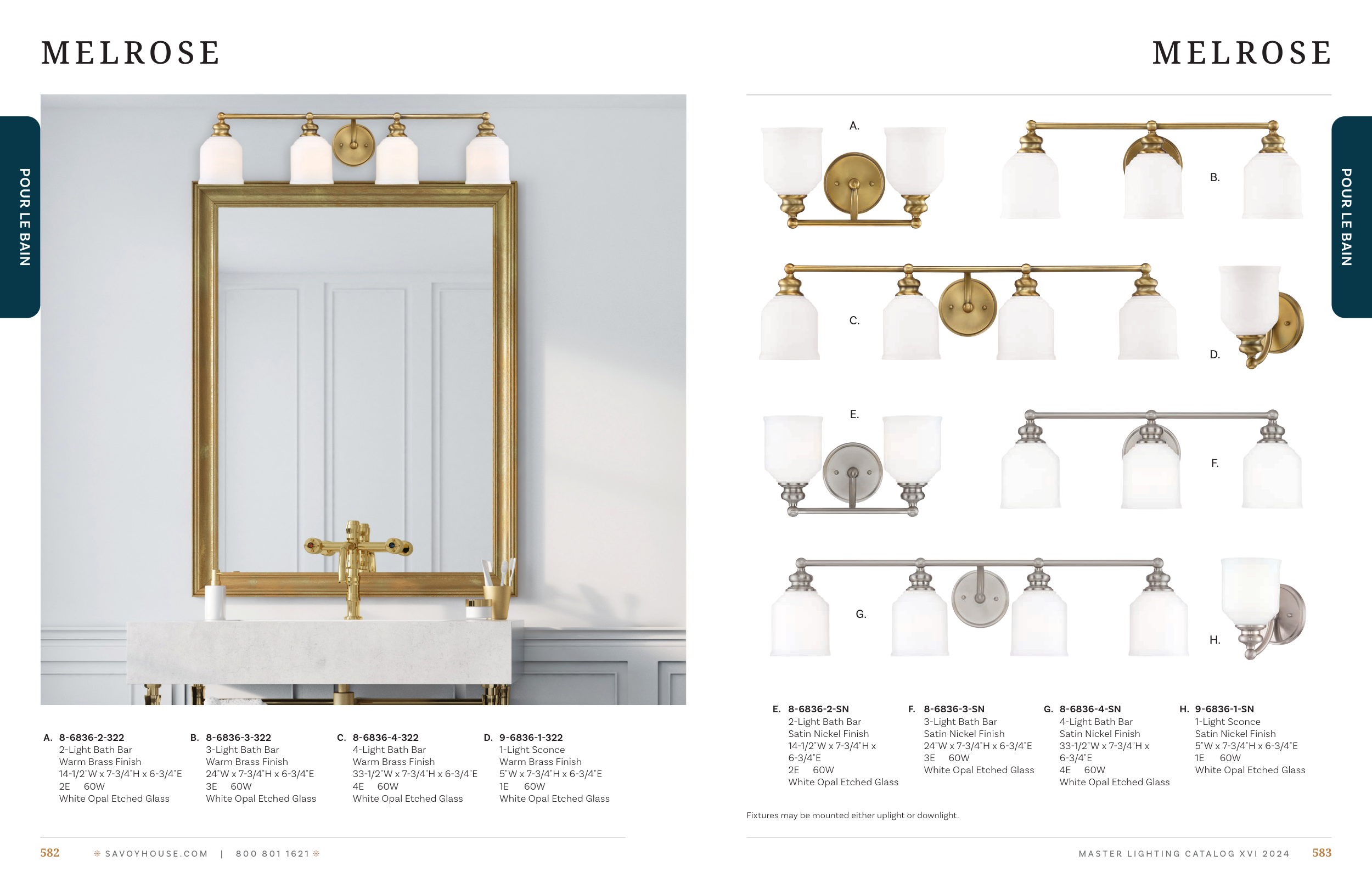 MELROSE

POUR LE BAIN

A. 8-6836-2-322
2-Light Bath Bar
Warm Brass Finish
14-1/2"W x 7-3/4"H x 6-3/4"E
2E 60W
White Opal Etched Glass

B. 8-6836-3-322
3-Light Bath Bar
Warm Brass Finish
24"W x 7-3/4"H x 6-3/4"E
3E 60W
White Opal Etched Glass

C. 8-6836-4-322
4-Light Bath Bar
Warm Brass Finish
33-1/2"W x 7-3/4"H x 6-3/4"E
4E 60W
White Opal Etched Glass

D. 9-6836-1-322
1-Light Sconce
Warm Brass Finish
5"W x 7-3/4"H x 6-3/4"E
1E 60W
White Opal Etched Glass

582 SAVOYHOUSE.COM | 800 801 1621

MELROSE

POUR LE BAIN

A.

B.

C.

D.

E.

F.

G.

H.

E. 8-6836-2-SN
2-Light Bath Bar
Satin Nickel Finish
14-1/2"W x 7-3/4"H x 6-3/4"E
2E 60W
White Opal Etched Glass

F. 8-6836-3-SN
3-Light Bath Bar
Satin Nickel Finish
24"W x 7-3/4"H x 6-3/4"E
3E 60W
White Opal Etched Glass

G. 8-6836-4-SN
4-Light Bath Bar
Satin Nickel Finish
33-1/2"W x 7-3/4"H x 6-3/4"E
4E 60W
White Opal Etched Glass

H. 9-6836-1-SN
1-Light Sconce
Satin Nickel Finish
5"W x 7-3/4"H x 6-3/4"E
1E 60W
White Opal Etched Glass

Fixtures may be mounted either uplight or downlight.

MASTER LIGHTING CATALOG XVI 2024 583